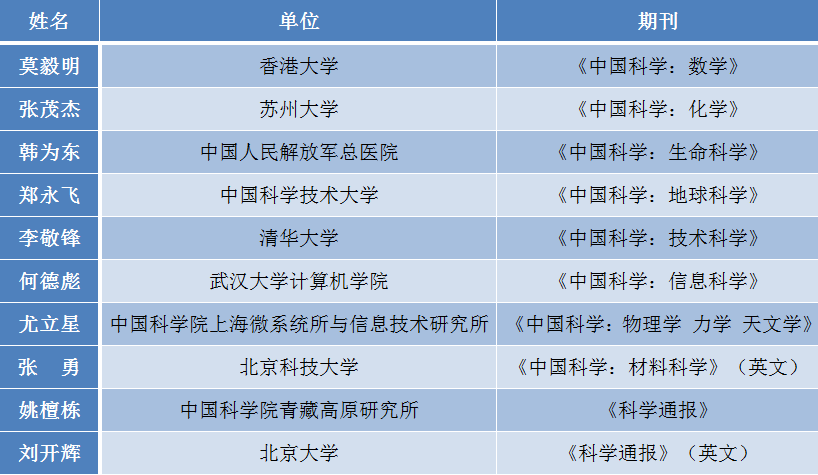 | 姓名 | 单位 | 期刊 |
|---|---|---|
| 莫毅明 | 香港大学 | 《中国科学：数学》 |
| 张茂杰 | 苏州大学 | 《中国科学：化学》 |
| 韩为东 | 中国人民解放军总医院 | 《中国科学：生命科学》 |
| 郑永飞 | 中国科学技术大学 | 《中国科学：地球科学》 |
| 李敬锋 | 清华大学 | 《中国科学：技术科学》 |
| 何德彪 | 武汉大学计算机学院 | 《中国科学：信息科学》 |
| 尤立星 | 中国科学院上海微系统所与信息技术研究所 | 《中国科学：物理学 力学 天文学》 |
| 张 勇 | 北京科技大学 | 《中国科学：材料科学》（英文） |
| 姚檀栋 | 中国科学院青藏高原研究所 | 《科学通报》 |
| 刘开辉 | 北京大学 | 《科学通报》（英文） |